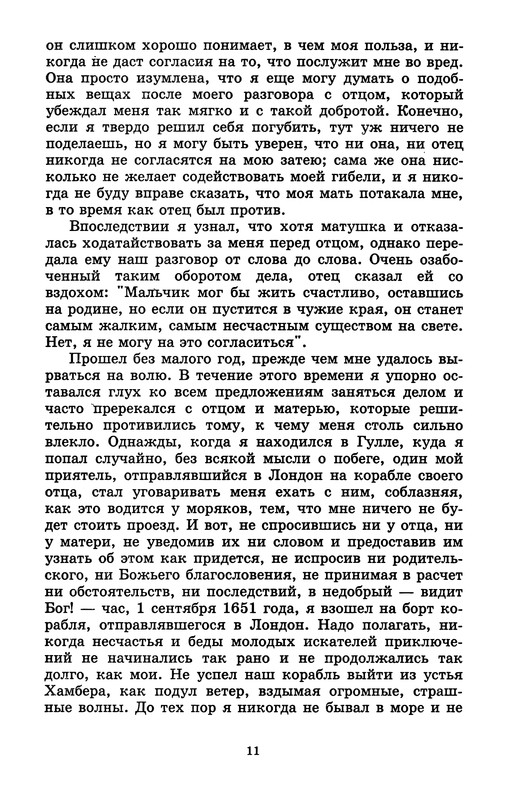 он слишком хорошо понимает, в чем моя польза, и никогда не даст согласия на то, что послужит мне во вред. Она просто изумлена, что я еще могу думать о подобных вещах после моего разговора с отцом, который убеждал меня так мягко и с такой добротой. Конечно, если я твердо решил себя погубить, тут уж ничего не поделаешь, но я могу быть уверен, что ни она, ни отец никогда не согласятся на мою затею; сама же она нисколько не желает содействовать моей гибели, и я никогда не буду вправе сказать, что моя мать потакала мне, в то время как отец был против.

Впоследствии я узнал, что хотя матушка и отказалась ходатайствовать за меня перед отцом, однако передала ему наш разговор от слова до слова. Очень озабоченный таким оборотом дела, отец сказал ей со вздохом: "Мальчик мог бы жить счастливо, оставшись на родине, но если он пустится в чужие края, он станет самым жалким, самым несчастным существом на свете. Нет, я не могу на это согласиться".

Прошел без малого год, прежде чем мне удалось вырваться на волю. В течение этого времени я упорно оставался глух ко всем предложениям заняться делом и часто пререкался с отцом и матерью, которые решительно противились тому, к чему меня столь сильно влекло. Однажды, когда я находился в Гулле, куда я попал случайно, без всякой мысли о побеге, один мой приятель, отправлявшийся в Лондон на корабле своего отца, стал уговаривать меня ехать с ним, соблазняя, как это водится у моряков, тем, что мне ничего не будет стоить проезд. И вот, не спросившись ни у отца, ни у матери, не уведомив их ни словом и предоставив им узнать об этом как придется, не испросив ни родительского, ни Божьего благословения, не принимая в расчет ни обстоятельств, ни последствий, в недобрый — видит Бог! — час, 1 сентября 1651 года, я взошел на борт корабля, отправлявшегося в Лондон. Надо полагать, никогда несчастья и беды молодых искателей приключений не начинались так рано и не продолжались так долго, как мои. Не успел наш корабль выйти из устья Хамбера, как подул ветер, вздымая огромные, страшные волны. До тех пор я никогда не бывал в море и не

11